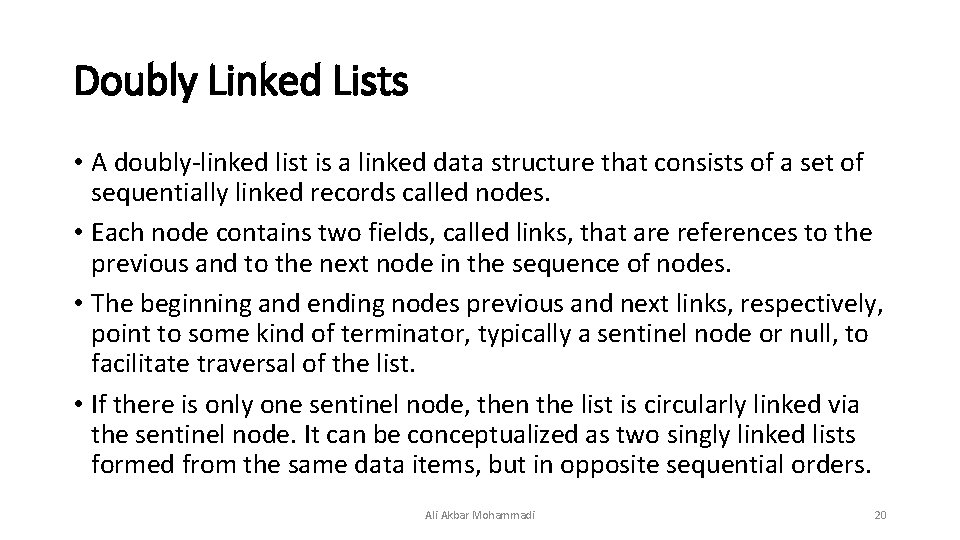 Doubly Linked Lists

• A doubly-linked list is a linked data structure that consists of a set of sequentially linked records called nodes.

• Each node contains two fields, called links, that are references to the previous and to the next node in the sequence of nodes.

• The beginning and ending nodes previous and next links, respectively, point to some kind of terminator, typically a sentinel node or null, to facilitate traversal of the list.

• If there is only one sentinel node, then the list is circularly linked via the sentinel node. It can be conceptualized as two singly linked lists formed from the same data items, but in opposite sequential orders.

Ali Akbar Mohammadi

20